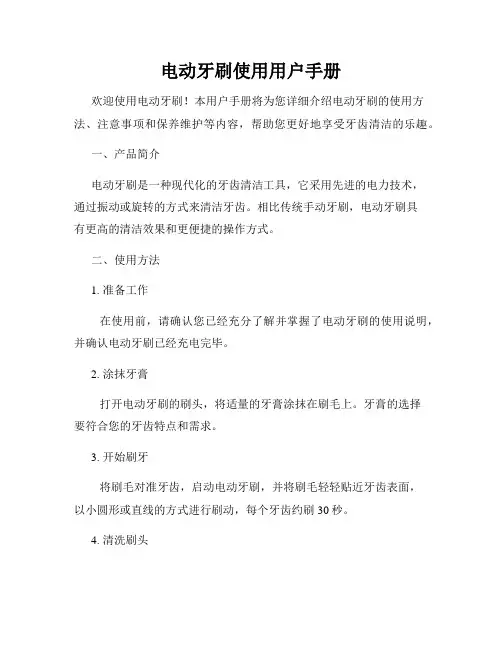 电动牙刷使用用户手册

欢迎使用电动牙刷！本用户手册将为您详细介绍电动牙刷的使用方法、注意事项和保养维护等内容，帮助您更好地享受牙齿清洁的乐趣。

一、产品简介

电动牙刷是一种现代化的牙齿清洁工具，它采用先进的电力技术，通过振动或旋转的方式来清洁牙齿。相比传统手动牙刷，电动牙刷具有更高的清洁效果和更便捷的操作方式。

二、使用方法

1. 准备工作

在使用前，请确认您已经充分了解并掌握了电动牙刷的使用说明，并确认电动牙刷已经充电完毕。

2. 涂抹牙膏

打开电动牙刷的刷头，将适量的牙膏涂抹在刷毛上。牙膏的选择要符合您的牙齿特点和需求。

3. 开始刷牙

将刷毛对准牙齿，启动电动牙刷，并将刷毛轻轻贴近牙齿表面，以小圆形或直线的方式进行刷动，每个牙齿约刷 30 秒。

4. 清洗刷头